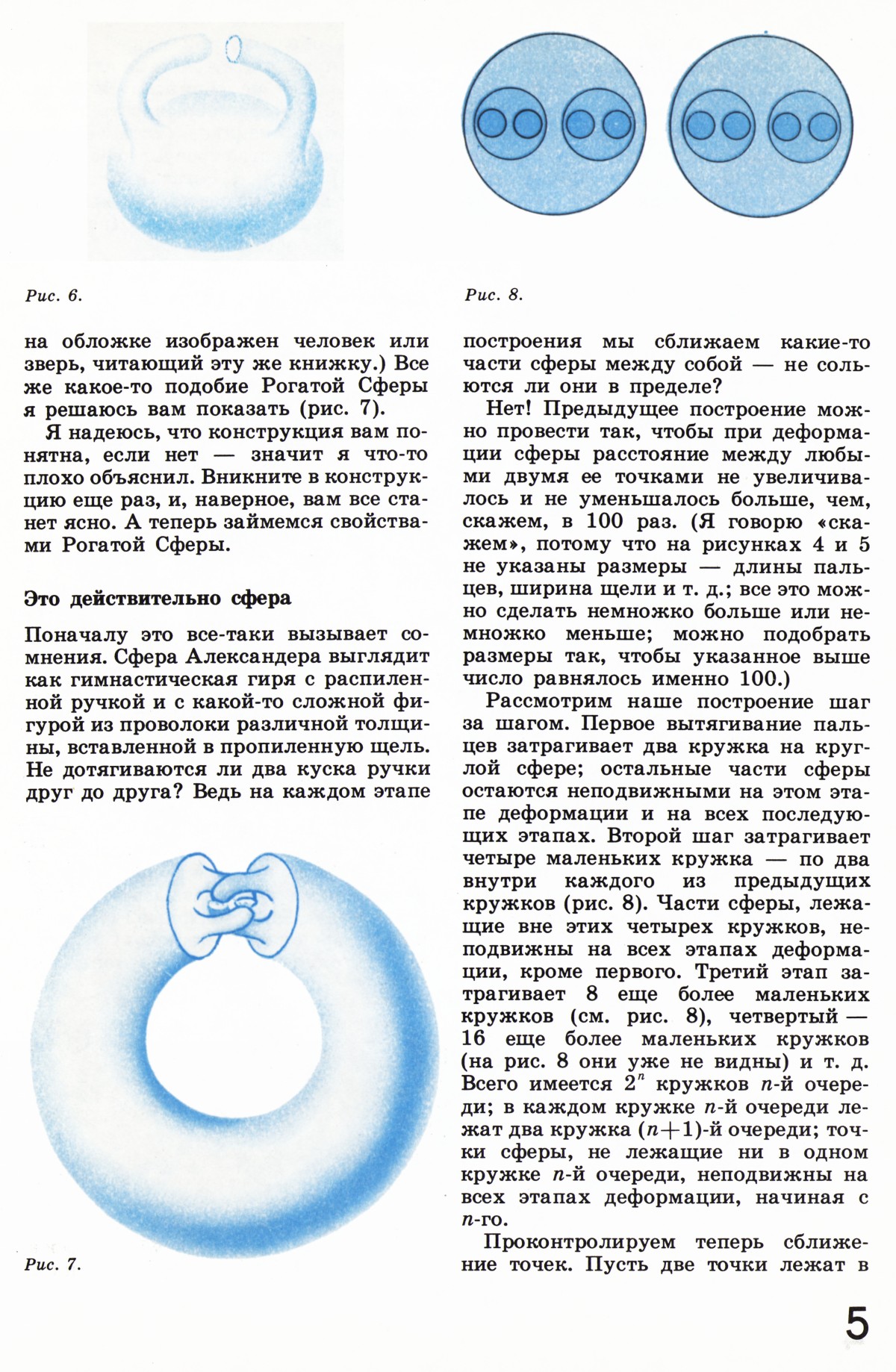 Рис. 6.

на обложке изображен человек или зверь, читающий эту же книжку.) Все же какое-то подобие Рогатой Сферы я решаюсь вам показать (рис. 7).

Я надеюсь, что конструкция вам понятна, если нет — значит я что-то плохо объяснил. Вникните в конструкцию еще раз, и, наверное, вам все станет ясно. А теперь займемся свойствами Рогатой Сферы.

Это действительно сфера

Поначалу это все-таки вызывает сомнения. Сфера Александера выглядит как гимнастическая гиря с распиленной ручкой и с какой-то сложной фигурой из проволоки различной толщины, вставленной в пропиленную щель. Не дотягиваются ли два куска ручки друг до друга? Ведь на каждом этапе

Рис. 7.

Рис. 8.

построения мы сближаем какие-то части сферы между собой — не сольются ли они в пределе?

Нет! Предыдущее построение можно провести так, чтобы при деформации сферы расстояние между любыми двумя ее точками не увеличивалось и не уменьшалось больше, чем, скажем, в 100 раз. (Я говорю «скажем», потому что на рисунках 4 и 5 не указаны размеры — длины пальцев, ширина щели и т. д.; все это можно сделать немножко больше или немножко меньше; можно подобрать размеры так, чтобы указанное выше число равнялось именно 100.)

Рассмотрим наше построение шаг за шагом. Первое вытягивание пальцев затрагивает два кружка на круглой сфере; остальные части сферы остаются неподвижными на этом этапе деформации и на всех последующих этапах. Второй шаг затрагивает четыре маленьких кружка — по два внутри каждого из предыдущих кружков (рис. 8). Части сферы, лежащие вне этих четырех кружков, неподвижны на всех этапах деформации, кроме первого. Третий этап затрагивает 8 еще более маленьких кружков (см. рис. 8), четвертый — 16 еще более маленьких кружков (на рис. 8 они уже не видны) и т. д. Всего имеется $2^n$ кружков $n$-й очереди; в каждом кружке $n$-й очереди лежат два кружка $(n+1)$-й очереди; точки сферы, не лежащие ни в одном кружке $n$-й очереди, неподвижны на всех этапах деформации, начиная с $n$-го.

Проконтролируем теперь сближение точек. Пусть две точки лежат в

5